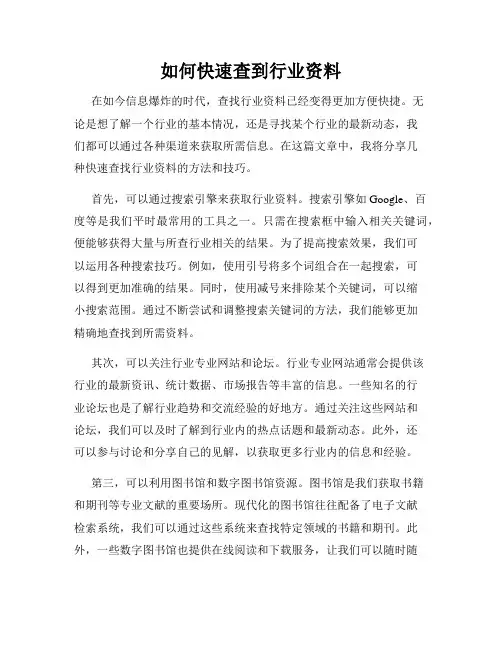 如何快速查到行业资料

在如今信息爆炸的时代，查找行业资料已经变得更加方便快捷。无论是想了解一个行业的基本情况，还是寻找某个行业的最新动态，我们都可以通过各种渠道来获取所需信息。在这篇文章中，我将分享几种快速查找行业资料的方法和技巧。

首先，可以通过搜索引擎来获取行业资料。搜索引擎如Google、百度等是我们平时最常用的工具之一。只需在搜索框中输入相关关键词，便能够获得大量与所查行业相关的结果。为了提高搜索效果，我们可以运用各种搜索技巧。例如，使用引号将多个词组合在一起搜索，可以得到更加准确的结果。同时，使用减号来排除某个关键词，可以缩小搜索范围。通过不断尝试和调整搜索关键词的方法，我们能够更加精确地查找到所需资料。

其次，可以关注行业专业网站和论坛。行业专业网站通常会提供该行业的最新资讯、统计数据、市场报告等丰富的信息。一些知名的行业论坛也是了解行业趋势和交流经验的好地方。通过关注这些网站和论坛，我们可以及时了解到行业内的热点话题和最新动态。此外，还可以参与讨论和分享自己的见解，以获取更多行业内的信息和经验。

第三，可以利用图书馆和数字图书馆资源。图书馆是我们获取书籍和期刊等专业文献的重要场所。现代化的图书馆往往配备了电子文献检索系统，我们可以通过这些系统来查找特定领域的书籍和期刊。此外，一些数字图书馆也提供在线阅读和下载服务，让我们可以随时随